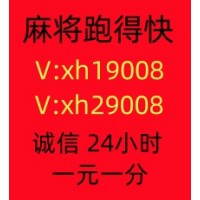 麻将跑得快
V:xh19008
V:xh29008
诚信 24小时
一元一分